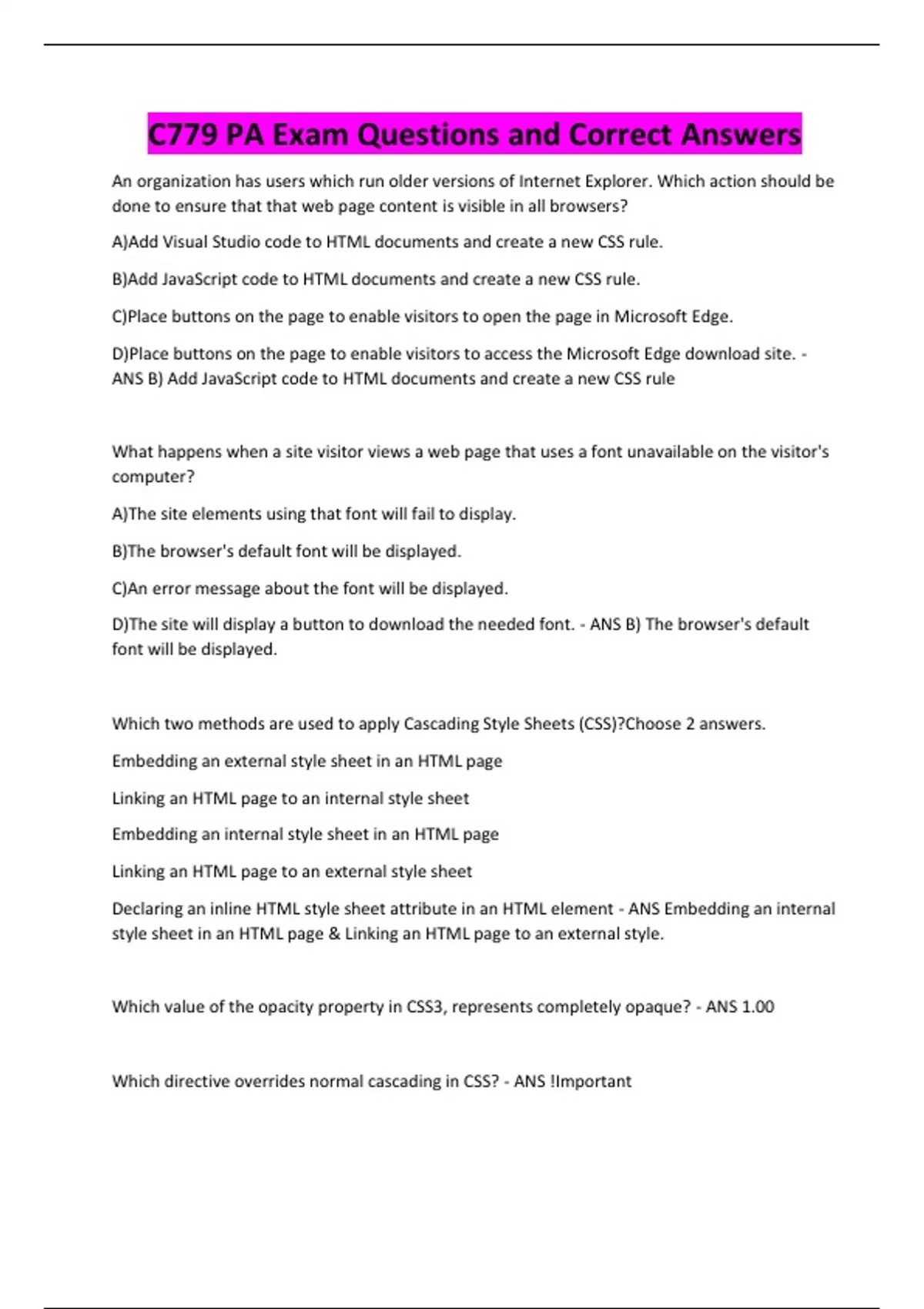 C779 PA Exam Questions and Correct Answers

An organization has users which run older versions of Internet Explorer. Which action should be done to ensure that that web page content is visible in all browsers?

A)Add Visual Studio code to HTML documents and create a new CSS rule.

B)Add JavaScript code to HTML documents and create a new CSS rule.

C)Place buttons on the page to enable visitors to open the page in Microsoft Edge.

D)Place buttons on the page to enable visitors to access the Microsoft Edge download site. - ANS B) Add JavaScript code to HTML documents and create a new CSS rule

What happens when a site visitor views a web page that uses a font unavailable on the visitor's computer?

A)The site elements using that font will fail to display.

B)The browser's default font will be displayed.

C)An error message about the font will be displayed.

D)The site will display a button to download the needed font. - ANS B) The browser's default font will be displayed.

Which two methods are used to apply Cascading Style Sheets (CSS)?Choose 2 answers.

Embedding an external style sheet in an HTML page

Linking an HTML page to an internal style sheet

Embedding an internal style sheet in an HTML page

Linking an HTML page to an external style sheet

Declaring an inline HTML style sheet attribute in an HTML element - ANS Embedding an internal style sheet in an HTML page & Linking an HTML page to an external style.

Which value of the opacity property in CSS3, represents completely opaque? - ANS 1.00

Which directive overrides normal cascading in CSS? - ANS !Important